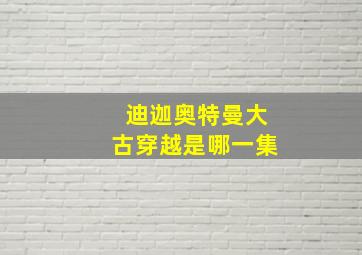 迪迦奥特曼大
古穿越是哪一集